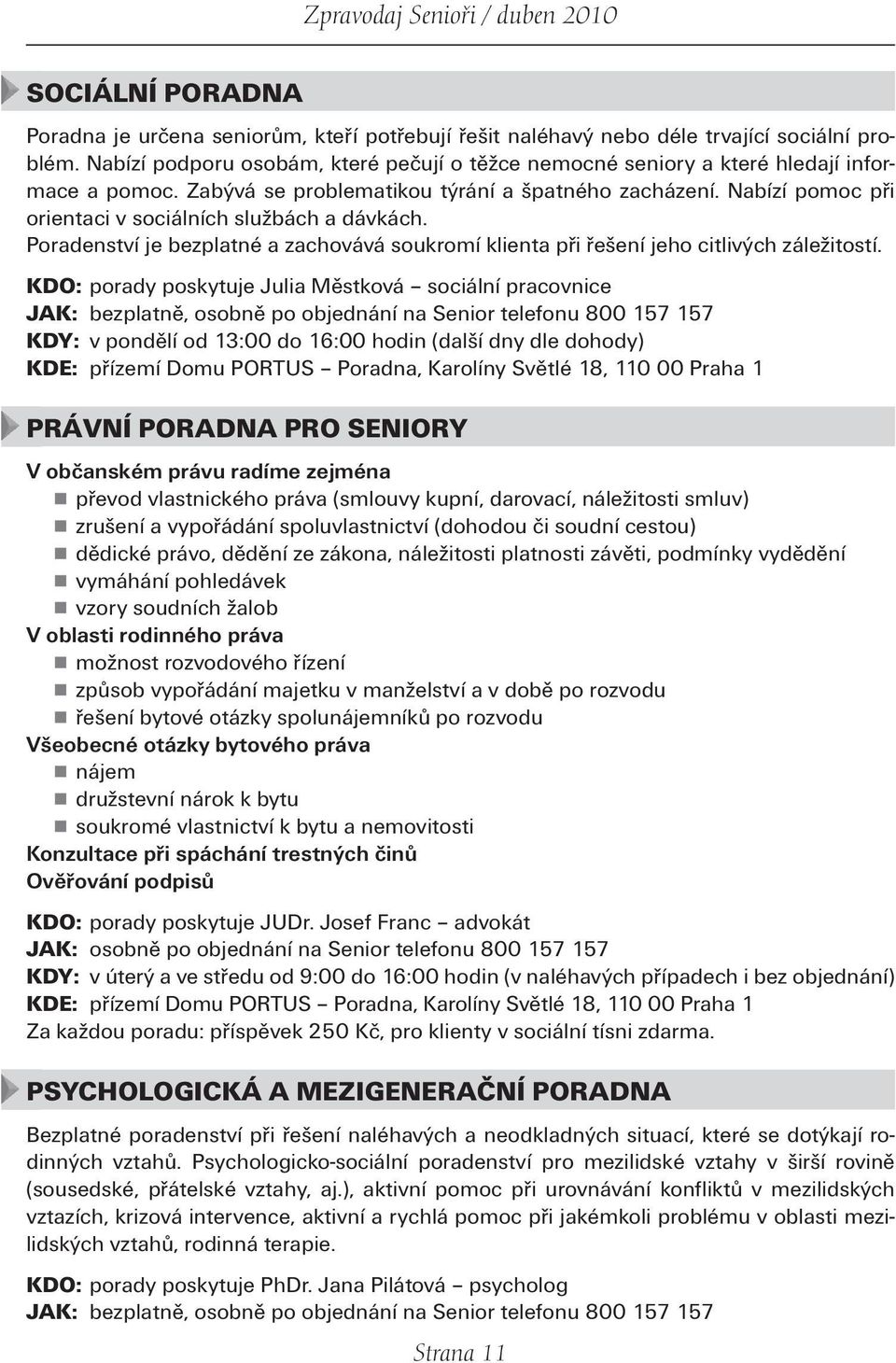 Zpravodaj Senioři / duben 2010

SOCIÁLNÍ PORADNA

Poradna je určena seniorům, kteří potřebují řešit naléhavý nebo déle trvající sociální problém. Nabízí podporu osobám, které pečují o těžce nemocné seniory a které hledají informace a pomoc. Zabývá se problematikou týrání a špatného zacházení. Nabízí pomoc při orientaci v sociálních službách a dávkách.
Poradenství je bezplatné a zachovává soukromí klienta při řešení jeho citlivých záležitostí.

KDO: porady poskytuje Julia Městková – sociální pracovnice
JAK: bezplatně, osobně po objednání na Senior telefonu 800 157 157
KDY: v pondělí od 13:00 do 16:00 hodin (další dny dle dohody)
KDE: přízemí Domu PORTUS – Poradna, Karolíny Světlé 18, 110 00 Praha 1

PRÁVNÍ PORADNA PRO SENIORY

V občanském právu radíme zejména
převod vlastnického práva (smlouvy kupní, darovací, náležitosti smluv)
zrušení a vypořádání spoluvlastnictví (dohodou či soudní cestou)
dědické právo, dědění ze zákona, náležitosti platnosti závěti, podmínky vydědění
vymáhání pohledávek
vzory soudních žalob
V oblasti rodinného práva
možnost rozvodového řízení
způsob vypořádání majetku v manželství a v době po rozvodu
řešení bytové otázky spolunájemníků po rozvodu
Všeobecné otázky bytového práva
nájem
družstevní nárok k bytu
soukromé vlastnictví k bytu a nemovitosti
Konzultace při spáchání trestných činů
Ověřování podpisů

KDO: porady poskytuje JUDr. Josef Franc – advokát
JAK: osobně po objednání na Senior telefonu 800 157 157
KDY: v úterý a ve středu od 9:00 do 16:00 hodin (v naléhavých případech i bez objednání)
KDE: přízemí Domu PORTUS – Poradna, Karolíny Světlé 18, 110 00 Praha 1
Za každou poradu: příspěvek 250 Kč, pro klienty v sociální tísni zdarma.

PSYCHOLOGICKÁ A MEZIGENERAČNÍ PORADNA

Bezplatné poradenství při řešení naléhavých a neodkladných situací, které se dotýkají rodinných vztahů. Psychologicko-sociální poradenství pro mezilidské vztahy v širší rovině (sousedské, přátelské vztahy, aj.), aktivní pomoc při urovnávání konfliktů v mezilidských vztazích, krizová intervence, aktivní a rychlá pomoc při jakémkoli problému v oblasti mezilidských vztahů, rodinná terapie.

KDO: porady poskytuje PhDr. Jana Pilátová – psycholog
JAK: bezplatně, osobně po objednání na Senior telefonu 800 157 157

Strana 11